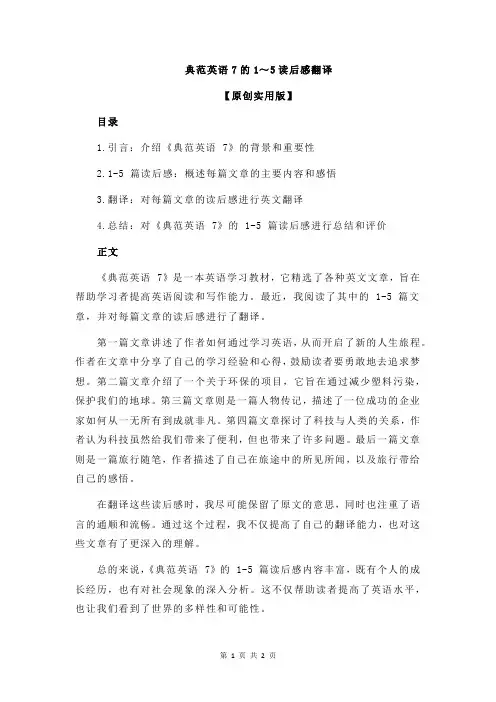 典范英语 7 的 1～5 读后感翻译

【原创实用版】

目录

1.引言：介绍《典范英语 7》的背景和重要性

2.1-5 篇读后感：概述每篇文章的主要内容和感悟

3.翻译：对每篇文章的读后感进行英文翻译

4.总结：对《典范英语 7》的 1-5 篇读后感进行总结和评价

正文

《典范英语 7》是一本英语学习教材，它精选了各种英文文章，旨在帮助学习者提高英语阅读和写作能力。最近，我阅读了其中的 1-5 篇文章，并对每篇文章的读后感进行了翻译。

第一篇文章讲述了作者如何通过学习英语，从而开启了新的人生旅程。作者在文章中分享了自己的学习经验和心得，鼓励读者要勇敢地去追求梦想。第二篇文章介绍了一个关于环保的项目，它旨在通过减少塑料污染，保护我们的地球。第三篇文章则是一篇人物传记，描述了一位成功的企业家如何从一无所有到成就非凡。第四篇文章探讨了科技与人类的关系，作者认为科技虽然给我们带来了便利，但也带来了许多问题。最后一篇文章则是一篇旅行随笔，作者描述了自己在旅途中的所见所闻，以及旅行带给自己的感悟。

在翻译这些读后感时，我尽可能保留了原文的意思，同时也注重了语言的通顺和流畅。通过这个过程，我不仅提高了自己的翻译能力，也对这些文章有了更深入的理解。

总的来说，《典范英语 7》的 1-5 篇读后感内容丰富，既有个人的成长经历，也有对社会现象的深入分析。这不仅帮助读者提高了英语水平，也让我们看到了世界的多样性和可能性。

第 1 页 共 2 页